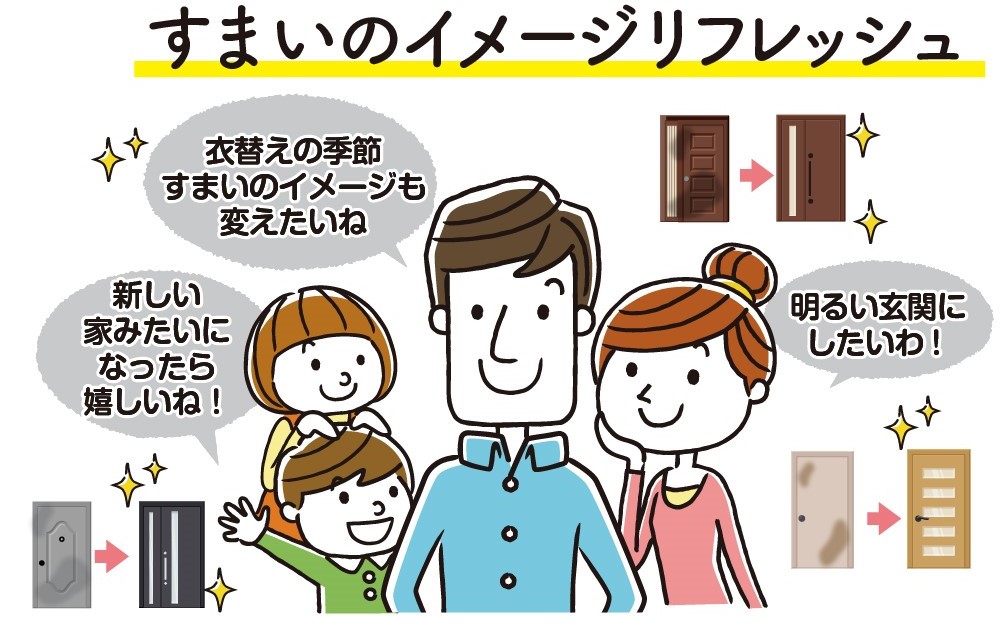 すまいのイメージリフレッシュ

衣替えの季節
すまいのイメージも
変えたいね

新しい
家みたいに
なったら
嬉しいね！

明るい玄関に
したいわ！